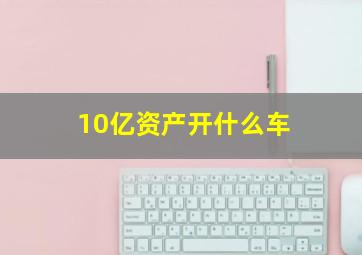 10亿资产开什么车